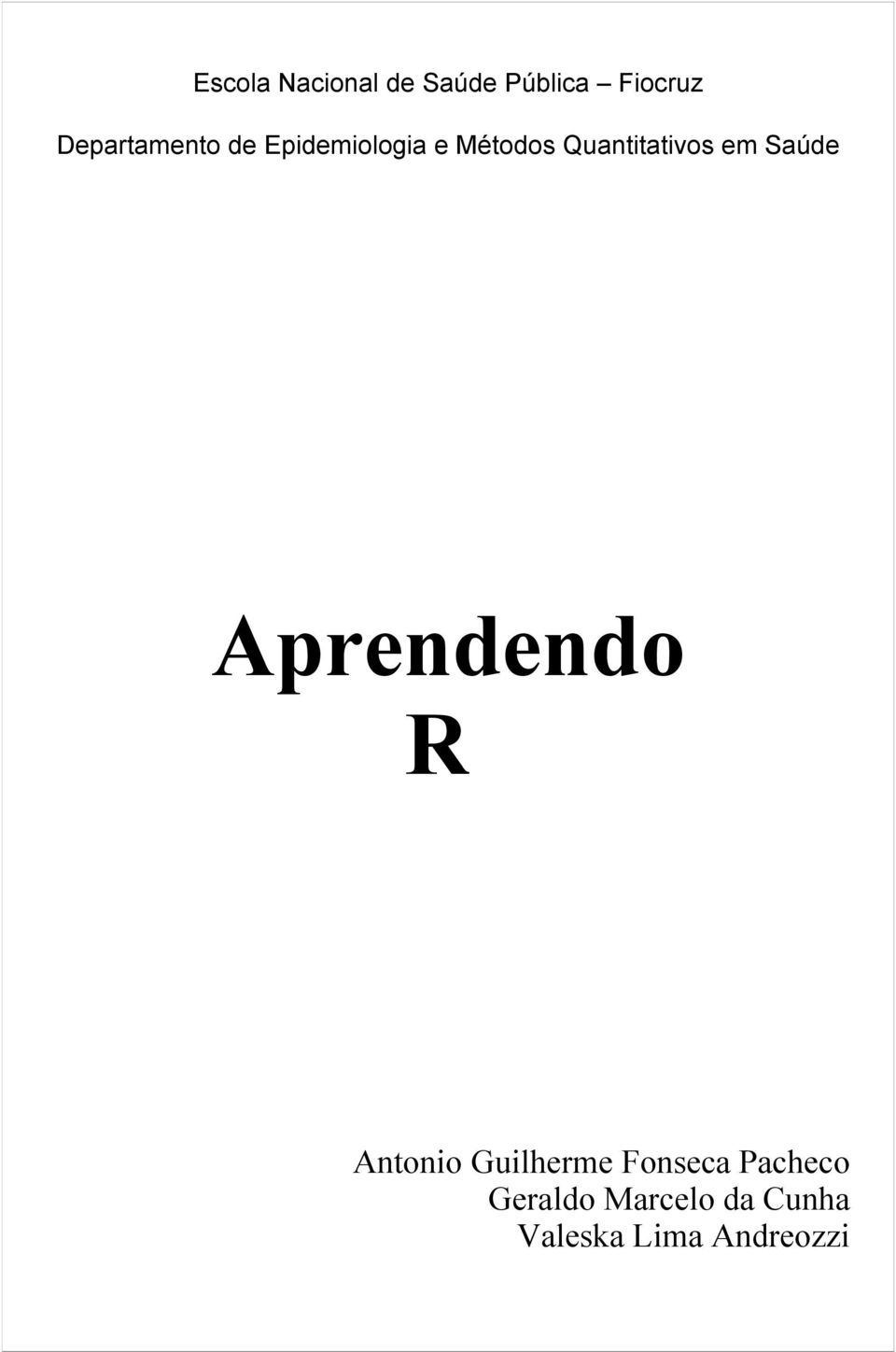 Escola Nacional de Saúde Pública – Fiocruz

Departamento de Epidemiologia e Métodos Quantitativos em Saúde

Aprendendo
R

Antonio Guilherme Fonseca Pacheco
Geraldo Marcelo da Cunha
Valeska Lima Andreozzi